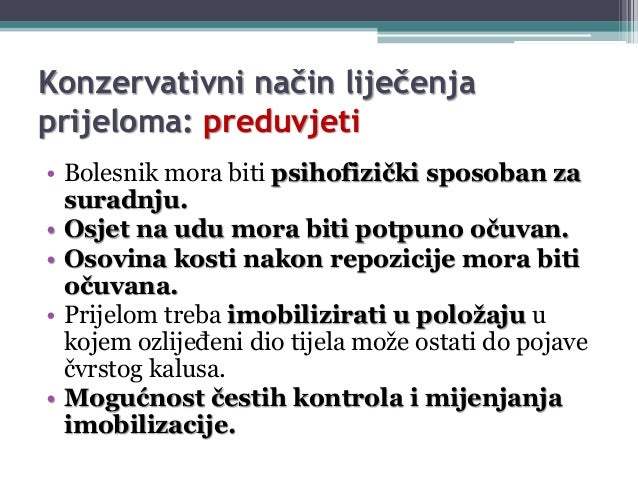 Konzervativni način liječenja prijeloma: preduvjeti

• Bolesnik mora biti psihofizički sposoban za suradnju.
• Osjet na udu mora biti potpuno očuvan.
• Osovina kosti nakon repozicije mora biti očuvana.
• Prijelom treba imobilizirati u položaju u kojem ozlijeđeni dio tijela može ostati do pojave čvrstog kalusa.
• Mogućnost čestih kontrola i mijenjanja imobilizacije.